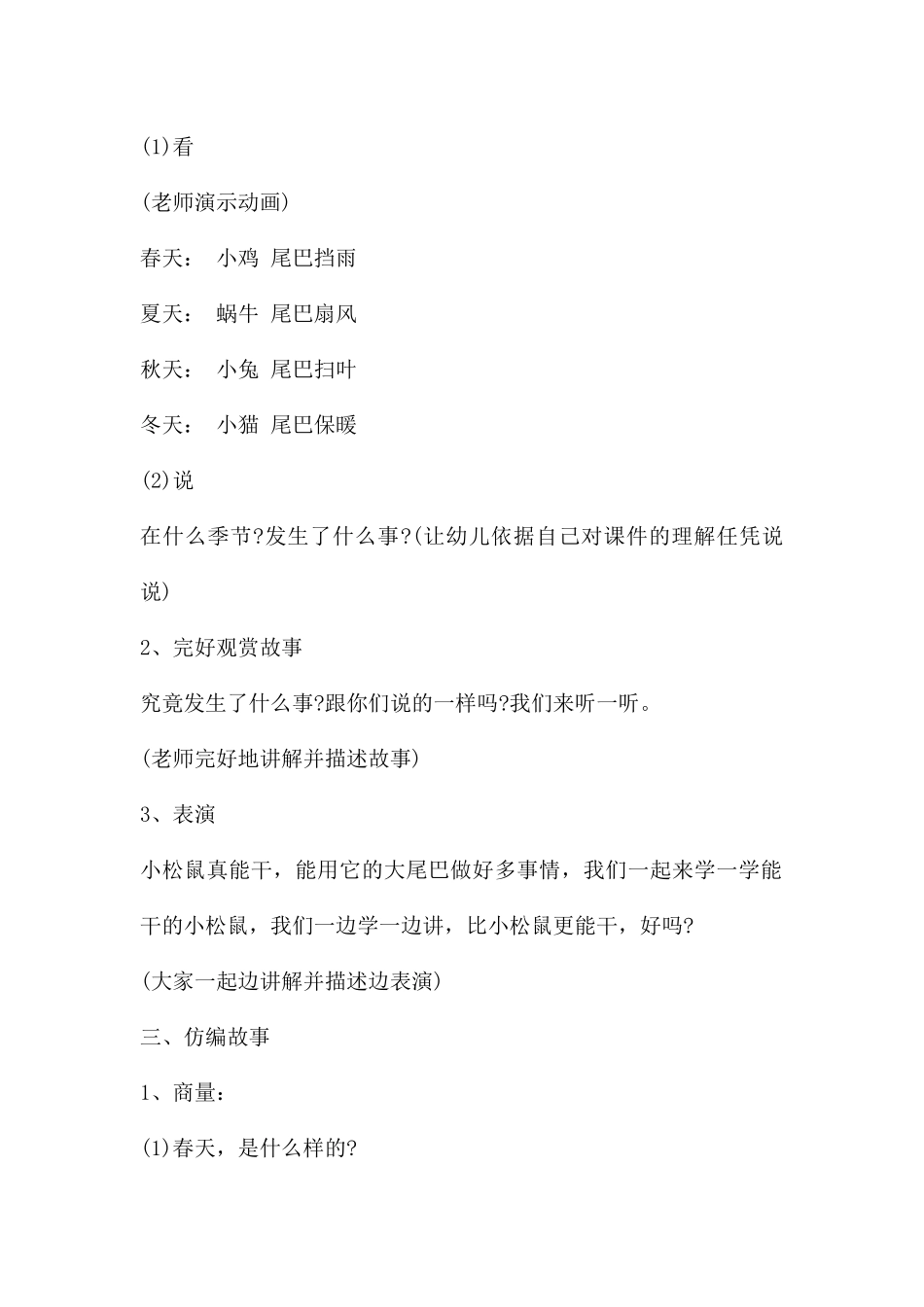 (1)看

(老师演示动画)

春天：　小鸡 尾巴挡雨

夏天：　蜗牛 尾巴扇风

秋天：　小兔 尾巴扫叶

冬天：　小猫 尾巴保暖

(2)说

在什么季节?发生了什么事?(让幼儿依据自己对课件的理解任凭说说)

2、完好观赏故事

究竟发生了什么事?跟你们说的一样吗?我们来听一听。

(老师完好地讲解并描述故事)

3、表演

小松鼠真能干，能用它的大尾巴做好多事情，我们一起来学一学能干的小松鼠，我们一边学一边讲，比小松鼠更能干，好吗?

(大家一起边讲解并描述边表演)

三、仿编故事

1、商量：

(1)春天，是什么样的?